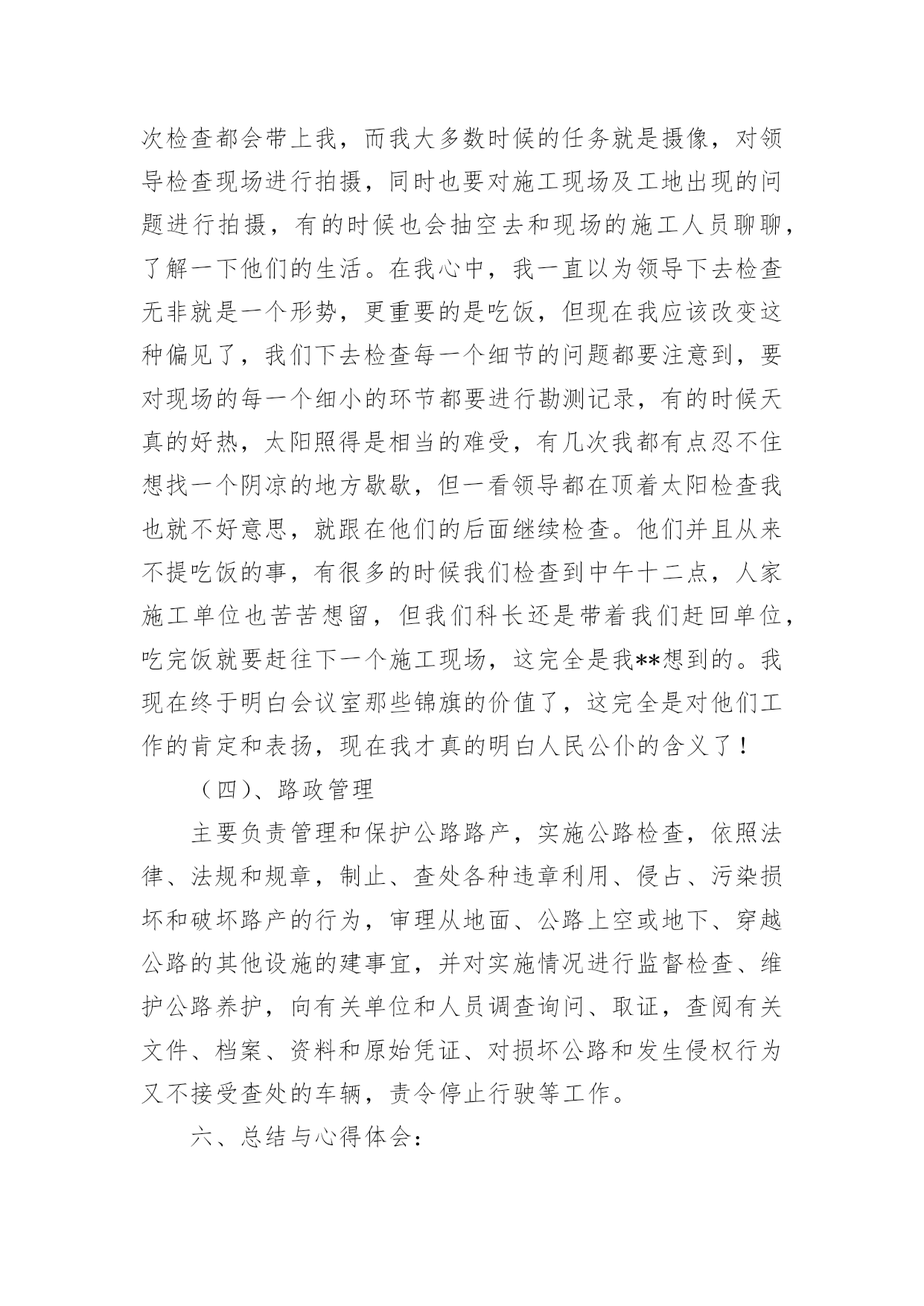 次检查都会带上我，而我大多数时候的任务就是摄像，对领导检查现场进行拍摄，同时也要对施工现场及工地出现的问题进行拍摄，有的时候也会抽空去和现场的施工人员聊聊，了解一下他们的生活。在我心中，我一直以为领导下去检查无非就是一个形势，更重要的是吃饭，但现在我应该改变这种偏见了，我们下去检查每一个细节的问题都要注意到，要对现场的每一个细小的环节都要进行勘测记录，有的时候天真的好热，太阳照得是相当的难受，有几次我都有点忍不住想找一个阴凉的地方歇歇，但一看领导都在顶着太阳检查我也就不好意思，就跟在他们的后面继续检查。他们并且从来不提吃饭的事，有很多的时候我们检查到中午十二点，人家施工单位也苦苦想留，但我们科长还是带着我们赶回单位，吃完饭就要赶往下一个施工现场，这完全是我**想到的。我现在终于明白会议室那些锦旗的价值了，这完全是对他们工作的肯定和表扬，现在我才真的明白人民公仆的含义了！

（四）、路政管理

主要负责管理和保护公路路产，实施公路检查，依照法律、法规和规章，制止、查处各种违章利用、侵占、污染损坏和破坏路产的行为，审理从地面、公路上空或地下、穿越公路的其他设施的建事宜，并对实施情况进行监督检查、维护公路养护，向有关单位和人员调查询问、取证，查阅有关文件、档案、资料和原始凭证、对损坏公路和发生侵权行为又不接受查处的车辆，责令停止行驶等工作。

六、总结与心得体会：